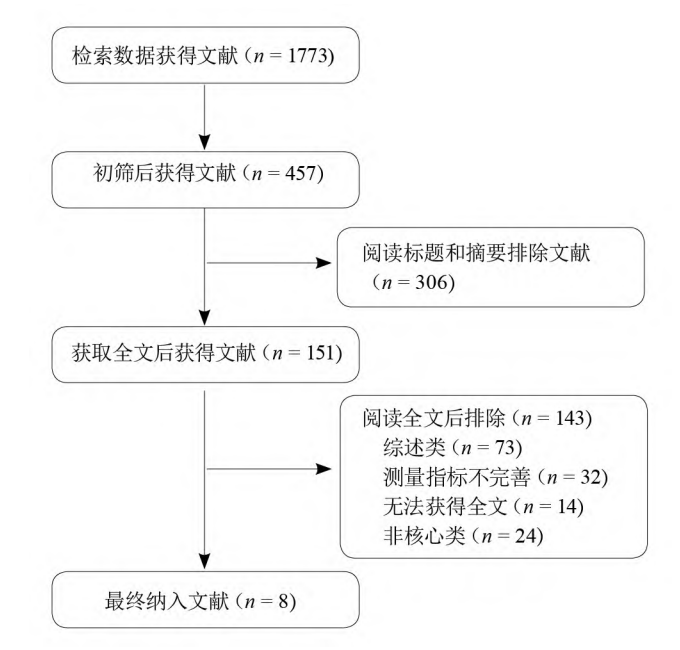 检索数据获得文献（$n = 1773$)

初筛后获得文献（$n = 457$)

阅读标题和摘要排除文献（$n = 306$)

获取全文后获得文献（$n = 151$)

阅读全文后排除（$n = 143$)
综述类（$n = 73$)
测量指标不完善（$n = 32$)
无法获得全文（$n = 14$)
非核心类（$n = 24$)

最终纳入文献（$n = 8$)